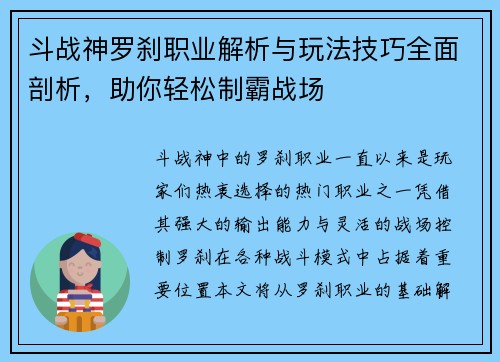 斗战神罗刹职业解析与玩法技巧全面剖析，助你轻松制霸战场

斗战神中的罗刹职业一直以来是玩家们热衷选择的热门职业之一凭借其强大的输出能力与灵活的战场控制罗刹在各种战斗模式中占据着重要位置本文将从罗刹职业的基础解